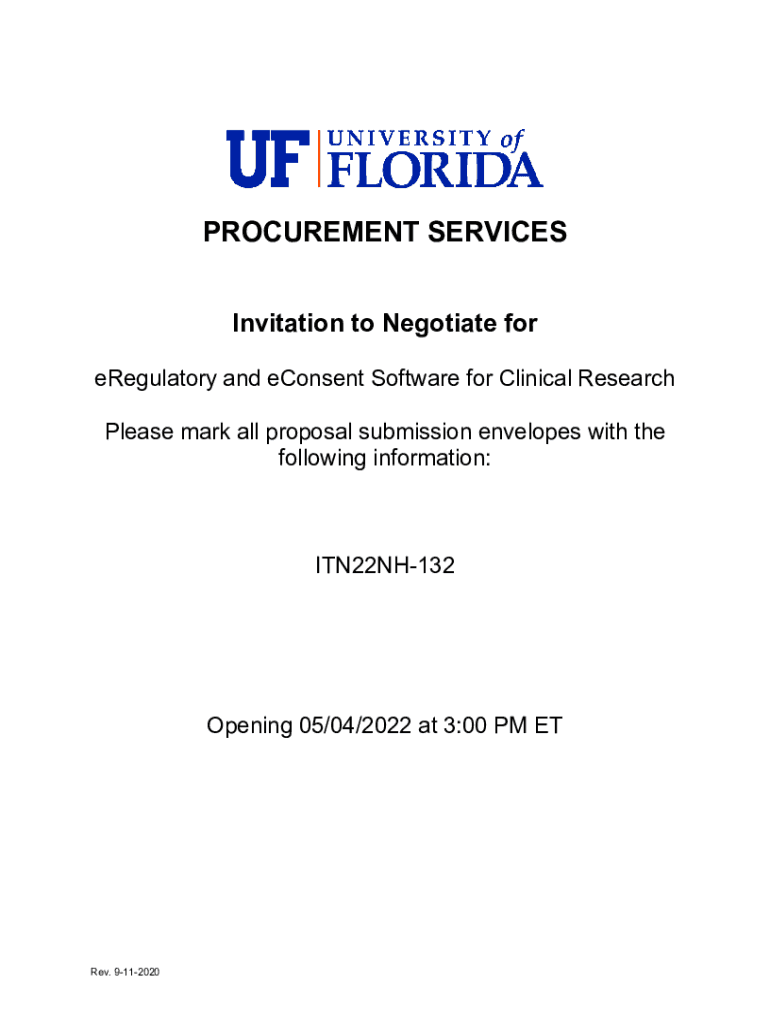 UF UNIVERSITY of FLORIDA

PROCUREMENT SERVICES

Invitation to Negotiate for

eRegulatory and eConsent Software for Clinical Research

Please mark all proposal submission envelopes with the following information:

ITN22NH-132

Opening 05/04/2022 at 3:00 PM ET

Rev. 9-11-2020